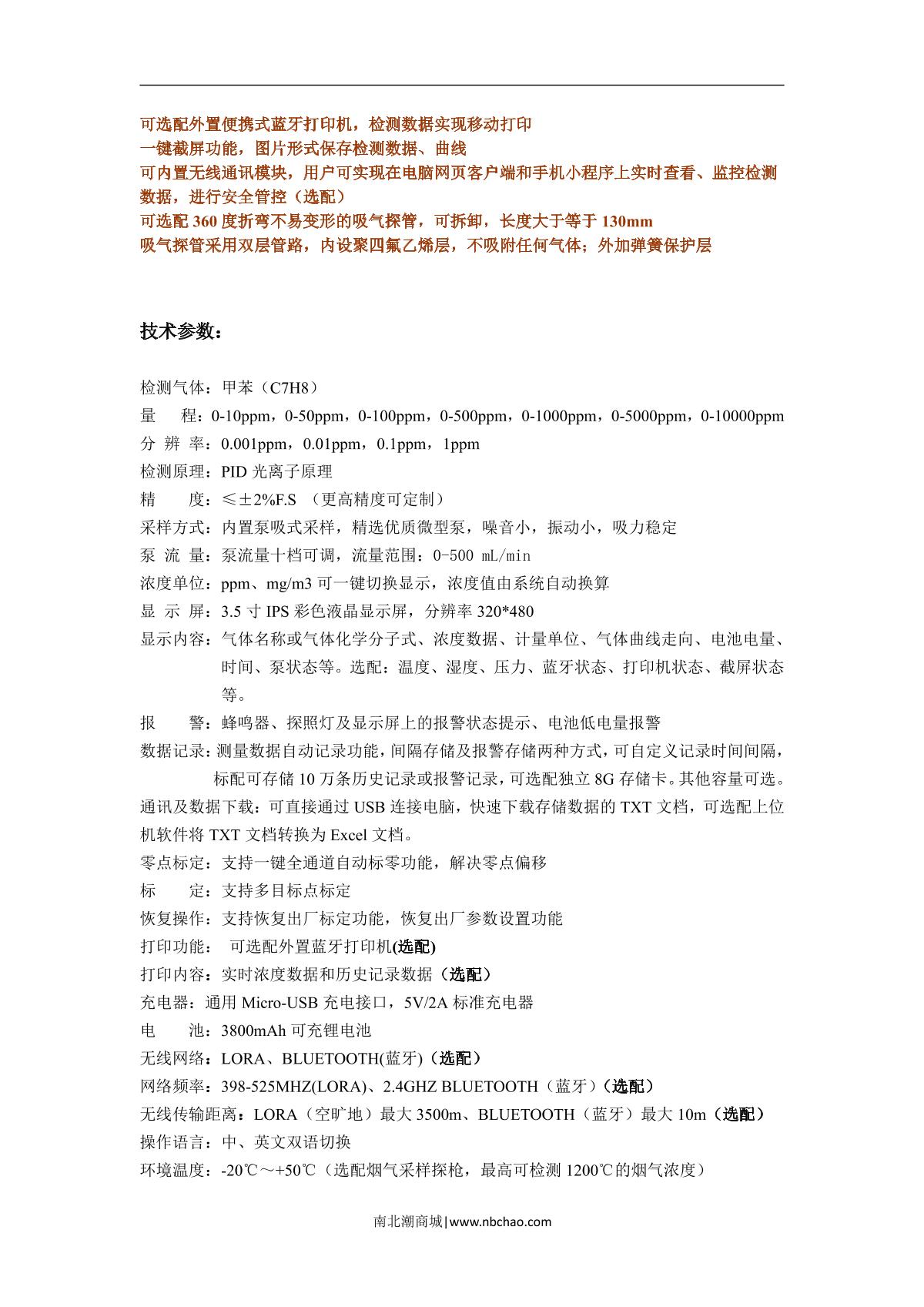 可选配外置便携式蓝牙打印机，检测数据实现移动打印
一键截屏功能，图片形式保存检测数据、曲线
可内置无线通讯模块，用户可实现在电脑网页客户端和手机小程序上实时查看、监控检测数据，进行安全管控（选配）
可选配 360 度折弯不易变形的吸气探管，可拆卸，长度大于等于 130mm
吸气探管采用双层管路，内设聚四氟乙烯层，不吸附任何气体；外加弹簧保护层

技术参数：

检测气体：甲苯（C7H8）
量　　程：0-10ppm，0-50ppm，0-100ppm，0-500ppm，0-1000ppm，0-5000ppm，0-10000ppm
分 辨 率：0.001ppm，0.01ppm，0.1ppm，1ppm
检测原理：PID 光离子原理
精　　度：≤±2%F.S （更高精度可定制）
采样方式：内置泵吸式采样，精选优质微型泵，噪音小，振动小，吸力稳定
泵 流 量：泵流量十档可调，流量范围：0-500 mL/min
浓度单位：ppm、mg/m3 可一键切换显示，浓度值由系统自动换算
显 示 屏：3.5 寸 IPS 彩色液晶显示屏，分辨率 320*480
显示内容：气体名称或气体化学分子式、浓度数据、计量单位、气体曲线走向、电池电量、时间、泵状态等。选配：温度、湿度、压力、蓝牙状态、打印机状态、截屏状态等。
报　　警：蜂鸣器、探照灯及显示屏上的报警状态提示、电池低电量报警
数据记录：测量数据自动记录功能，间隔存储及报警存储两种方式，可自定义记录时间间隔，标配可存储 10 万条历史记录或报警记录，可选配独立 8G 存储卡。其他容量可选。
通讯及数据下载：可直接通过 USB 连接电脑，快速下载存储数据的 TXT 文档，可选配上位机软件将 TXT 文档转换为 Excel 文档。
零点标定：支持一键全通道自动标零功能，解决零点偏移
标　　定：支持多目标点标定
恢复操作：支持恢复出厂标定功能，恢复出厂参数设置功能
打印功能：　可选配外置蓝牙打印机(选配)
打印内容：实时浓度数据和历史记录数据（选配）
充电器：通用 Micro-USB 充电接口，5V/2A 标准充电器
电　　池：3800mAh 可充锂电池
无线网络：LORA、BLUETOOTH(蓝牙)（选配）
网络频率：398-525MHZ(LORA)、2.4GHZ BLUETOOTH（蓝牙）（选配）
无线传输距离：LORA（空旷地）最大 3500m、BLUETOOTH（蓝牙）最大 10m（选配）
操作语言：中、英文双语切换
环境温度：-20℃～+50℃（选配烟气采样探枪，最高可检测 1200℃的烟气浓度）

南北潮商城|www.nbchao.com